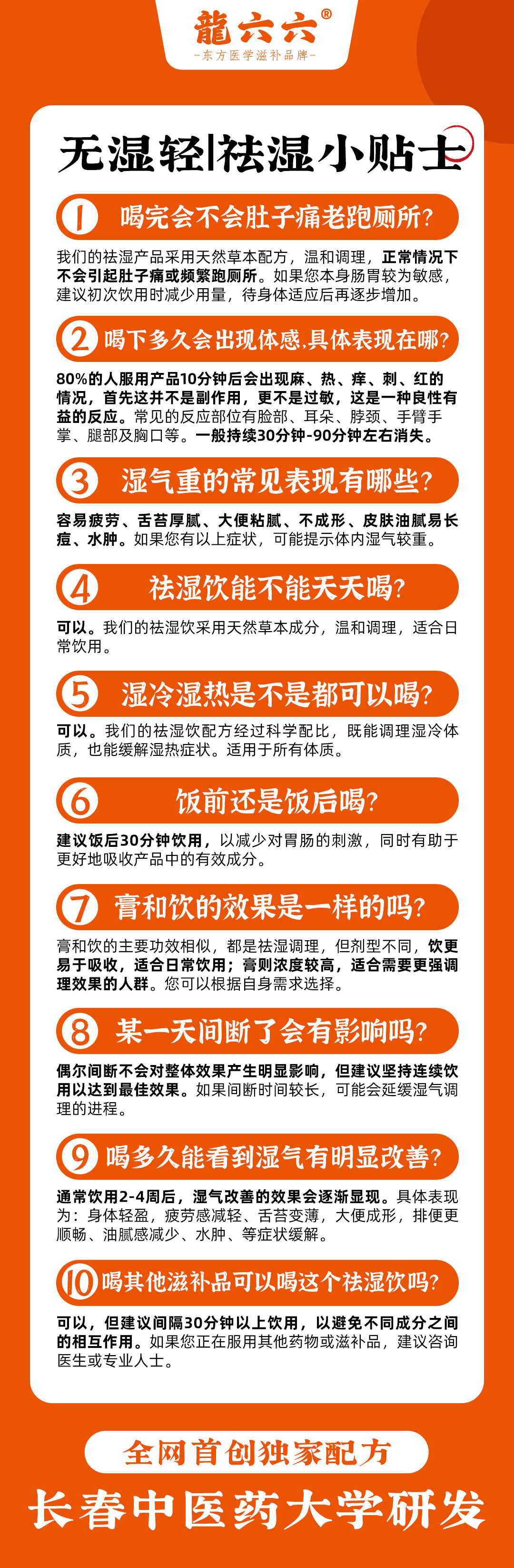 龍六六®
-东方医学滋补品牌-

无湿轻|祛湿小贴士

1 喝完会不会肚子痛老跑厕所?

我们的祛湿产品采用天然草本配方，温和调理，正常情况下不会引起肚子痛或频繁跑厕所。如果您本身肠胃较为敏感，建议初次饮用时减少用量，待身体适应后再逐步增加。

2 喝下多久会出现体感,具体表现在哪?

80%的人服用产品10分钟后会出现麻、热、痒、刺、红的情况，首先这并不是副作用，更不是过敏，这是一种良性有益的反应。常见的反应部位有脸部、耳朵、脖颈、手臂手掌、腿部及胸口等。一般持续30分钟-90分钟左右消失。

3 湿气重的常见表现有哪些?

容易疲劳、舌苔厚腻、大便粘腻、不成形、皮肤油腻易长痘、水肿。如果您有以上症状，可能提示体内湿气较重。

4 祛湿饮能不能天天喝?

可以。我们的祛湿饮采用天然草本成分，温和调理，适合日常饮用。

5 湿冷湿热是不是都可以喝?

可以。我们的祛湿饮配方经过科学配比，既能调理湿冷体质，也能缓解湿热症状。适用于所有体质。

6 饭前还是饭后喝?

建议饭后30分钟饮用，以减少对胃肠的刺激，同时有助于更好地吸收产品中的有效成分。

7 膏和饮的效果是一样的吗?

膏和饮的主要功效相似，都是祛湿调理，但剂型不同，饮更易于吸收，适合日常饮用；膏则浓度较高，适合需要更强调理效果的人群。您可以根据自身需求选择。

8 某一天间断了会有影响吗?

偶尔间断不会对整体效果产生明显影响，但建议坚持连续饮用以达到最佳效果。如果间断时间较长，可能会延缓湿气调理的进程。

9 喝多久能看到湿气有明显改善?

通常饮用2-4周后，湿气改善的效果会逐渐显现。具体表现为：身体轻盈，疲劳感减轻、舌苔变薄，大便成形，排便更顺畅、油腻感减少、水肿、等症状缓解。

10 喝其他滋补品可以喝这个祛湿饮吗?

可以，但建议间隔30分钟以上饮用，以避免不同成分之间的相互作用。如果您正在服用其他药物或滋补品，建议咨询医生或专业人士。

全网首创独家配方

长春中医药大学研发